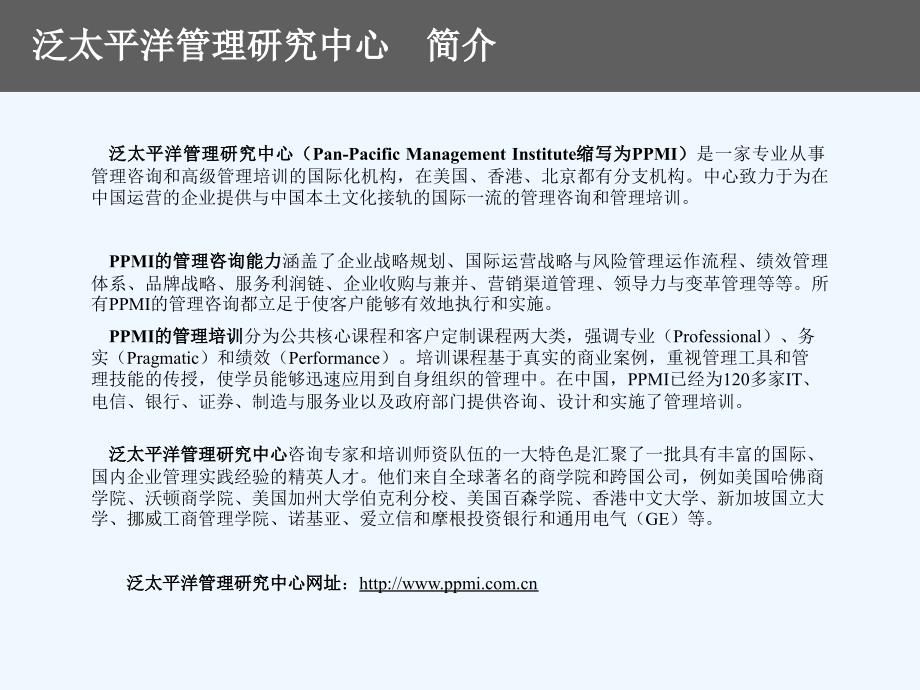 泛太平洋管理研究中心　简介

泛太平洋管理研究中心（Pan-Pacific Management Institute缩写为PPMI）是一家专业从事管理咨询和高级管理培训的国际化机构，在美国、香港、北京都有分支机构。中心致力于为在中国运营的企业提供与中国本土文化接轨的国际一流的管理咨询和管理培训。

PPMI的管理咨询能力涵盖了企业战略规划、国际运营战略与风险管理运作流程、绩效管理体系、品牌战略、服务利润链、企业收购与兼并、营销渠道管理、领导力与变革管理等等。所有PPMI的管理咨询都立足于使客户能够有效地执行和实施。

PPMI的管理培训分为公共核心课程和客户定制课程两大类，强调专业（Professional）、务实（Pragmatic）和绩效（Performance）。培训课程基于真实的商业案例，重视管理工具和管理技能的传授，使学员能够迅速应用到自身组织的管理中。在中国，PPMI已经为120多家IT、电信、银行、证券、制造与服务业以及政府部门提供咨询、设计和实施了管理培训。

泛太平洋管理研究中心咨询专家和培训师资队伍的一大特色是汇聚了一批具有丰富的国际、国内企业管理实践经验的精英人才。他们来自全球著名的商学院和跨国公司，例如美国哈佛商学院、沃顿商学院、美国加州大学伯克利分校、美国百森学院、香港中文大学、新加坡国立大学、挪威工商管理学院、诺基亚、爱立信和摩根投资银行和通用电气（GE）等。

泛太平洋管理研究中心网址：http://www.ppmi.com.cn